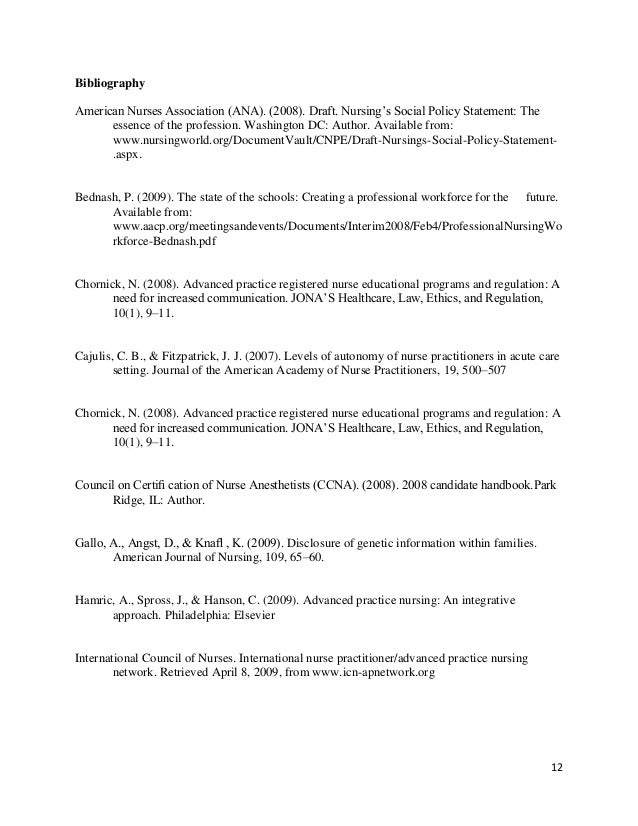 **Bibliography**

American Nurses Association (ANA). (2008). Draft. Nursing's Social Policy Statement: The essence of the profession. Washington DC: Author. Available from: www.nursingworld.org/DocumentVault/CNPE/Draft-Nursings-Social-Policy-Statement-.aspx.

Bednash, P. (2009). The state of the schools: Creating a professional workforce for the future. Available from: www.aacp.org/meetingsandevents/Documents/Interim2008/Feb4/ProfessionalNursingWorkforce-Bednash.pdf

Chornick, N. (2008). Advanced practice registered nurse educational programs and regulation: A need for increased communication. JONA'S Healthcare, Law, Ethics, and Regulation, 10(1), 9–11.

Cajulis, C. B., & Fitzpatrick, J. J. (2007). Levels of autonomy of nurse practitioners in acute care setting. Journal of the American Academy of Nurse Practitioners, 19, 500–507

Chornick, N. (2008). Advanced practice registered nurse educational programs and regulation: A need for increased communication. JONA'S Healthcare, Law, Ethics, and Regulation, 10(1), 9–11.

Council on Certifi cation of Nurse Anesthetists (CCNA). (2008). 2008 candidate handbook.Park Ridge, IL: Author.

Gallo, A., Angst, D., & Knafl , K. (2009). Disclosure of genetic information within families. American Journal of Nursing, 109, 65–60.

Hamric, A., Spross, J., & Hanson, C. (2009). Advanced practice nursing: An integrative approach. Philadelphia: Elsevier

International Council of Nurses. International nurse practitioner/advanced practice nursing network. Retrieved April 8, 2009, from www.icn-apnetwork.org

12